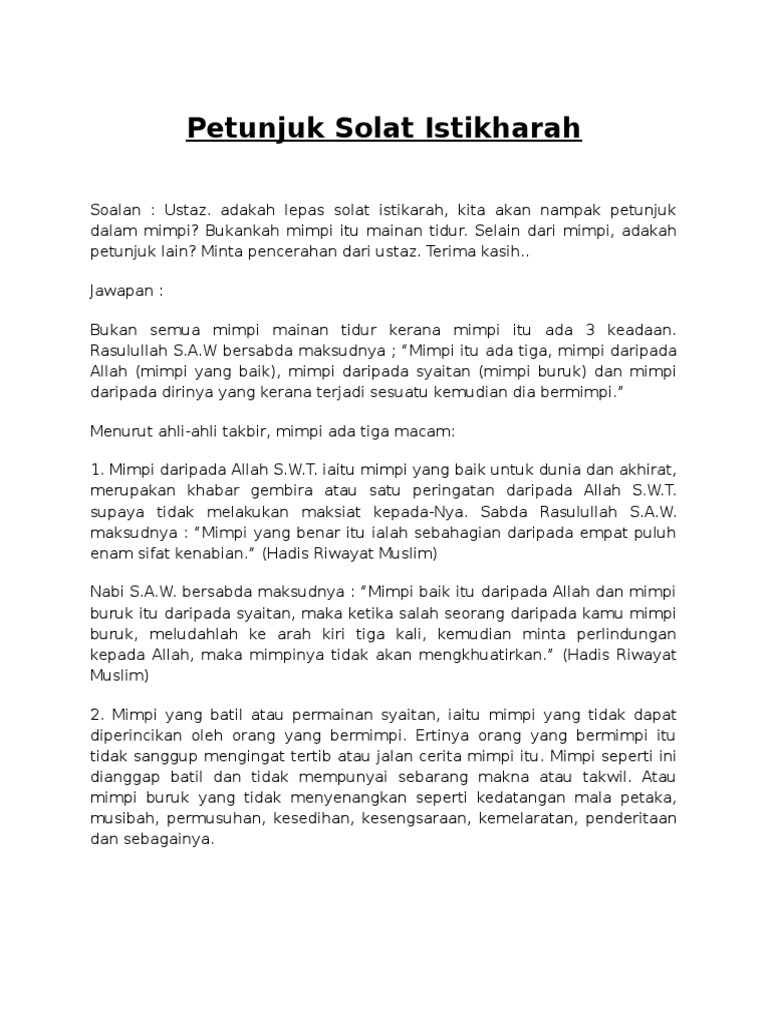 Petunjuk Solat Istikharah

Soalan : Ustaz. adakah lepas solat istikarah, kita akan nampak petunjuk dalam mimpi? Bukankah mimpi itu mainan tidur. Selain dari mimpi, adakah petunjuk lain? Minta pencerahan dari ustaz. Terima kasih..

Jawapan :

Bukan semua mimpi mainan tidur kerana mimpi itu ada 3 keadaan. Rasulullah S.A.W bersabda maksudnya ; "Mimpi itu ada tiga, mimpi daripada Allah (mimpi yang baik), mimpi daripada syaitan (mimpi buruk) dan mimpi daripada dirinya yang kerana terjadi sesuatu kemudian dia bermimpi."

Menurut ahli-ahli takbir, mimpi ada tiga macam:

1. Mimpi daripada Allah S.W.T. iaitu mimpi yang baik untuk dunia dan akhirat, merupakan khabar gembira atau satu peringatan daripada Allah S.W.T. supaya tidak melakukan maksiat kepada-Nya. Sabda Rasulullah S.A.W. maksudnya : "Mimpi yang benar itu ialah sebahagian daripada empat puluh enam sifat kenabian." (Hadis Riwayat Muslim)

Nabi S.A.W. bersabda maksudnya : "Mimpi baik itu daripada Allah dan mimpi buruk itu daripada syaitan, maka ketika salah seorang daripada kamu mimpi buruk, meludahlah ke arah kiri tiga kali, kemudian minta perlindungan kepada Allah, maka mimpinya tidak akan mengkhuatirkan." (Hadis Riwayat Muslim)

2. Mimpi yang batil atau permainan syaitan, iaitu mimpi yang tidak dapat diperincikan oleh orang yang bermimpi. Ertinya orang yang bermimpi itu tidak sanggup mengingat tertib atau jalan cerita mimpi itu. Mimpi seperti ini dianggap batil dan tidak mempunyai sebarang makna atau takwil. Atau mimpi buruk yang tidak menyenangkan seperti kedatangan mala petaka, musibah, permusuhan, kesedihan, kesengsaraan, kemelaratan, penderitaan dan sebagainya.